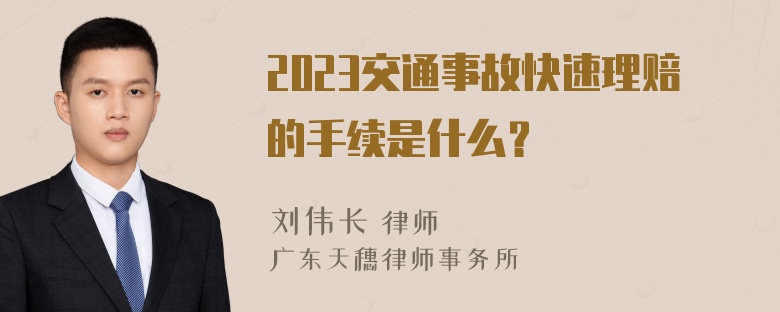 2023交通事故快速理赔的手续是什么？

刘伟长 律师
广东天穗律师事务所